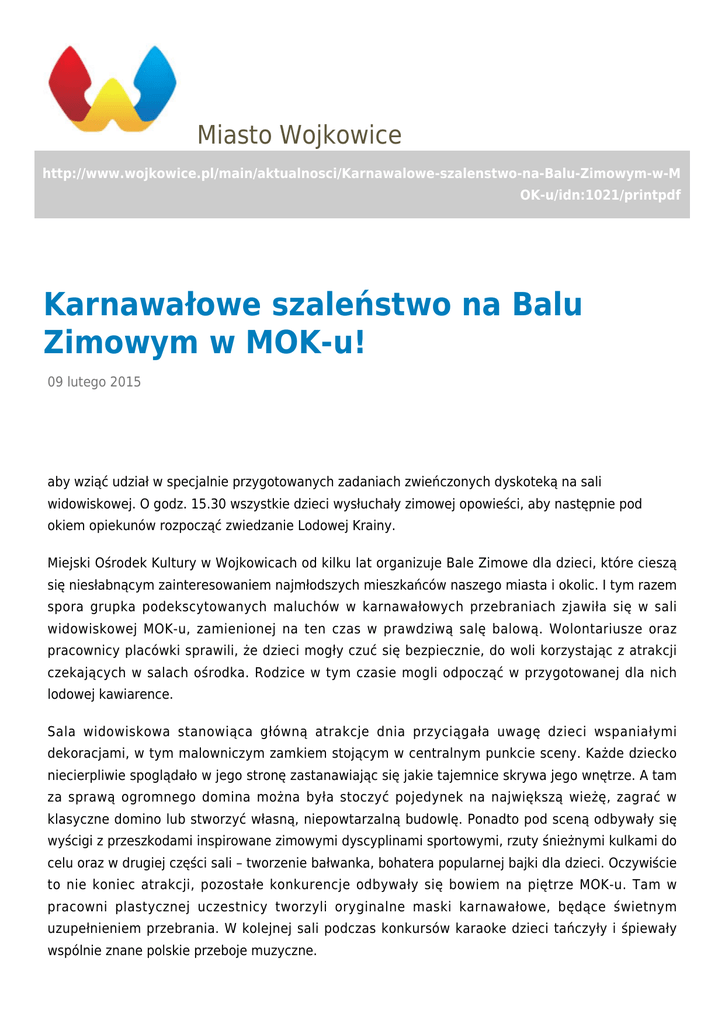 Miasto Wojkowice

http://www.wojkowice.pl/main/aktualnosci/Karnawalowe-szalenstwo-na-Balu-Zimowym-w-MOK-u/idn:1021/printpdf

Karnawałowe szaleństwo na Balu Zimowym w MOK-u!

09 lutego 2015

aby wziąć udział w specjalnie przygotowanych zadaniach zwieńczonych dyskoteką na sali widowiskowej. O godz. 15.30 wszystkie dzieci wysłuchały zimowej opowieści, aby następnie pod okiem opiekunów rozpocząć zwiedzanie Lodowej Krainy.

Miejski Ośrodek Kultury w Wojkowicach od kilku lat organizuje Bale Zimowe dla dzieci, które cieszą się niesłabnącym zainteresowaniem najmłodszych mieszkańców naszego miasta i okolic. I tym razem spora grupka podekscytowanych maluchów w karnawałowych przebraniach zjawiła się w sali widowiskowej MOK-u, zamienionej na ten czas w prawdziwą salę balową. Wolontariusze oraz pracownicy placówki sprawili, że dzieci mogły czuć się bezpiecznie, do woli korzystając z atrakcji czekających w salach ośrodka. Rodzice w tym czasie mogli odpocząć w przygotowanej dla nich lodowej kawiarence.

Sala widowiskowa stanowiąca główną atrakcje dnia przyciągała uwagę dzieci wspaniałymi dekoracjami, w tym malowniczym zamkiem stojącym w centralnym punkcie sceny. Każde dziecko niecierpliwie spoglądało w jego stronę zastanawiając się jakie tajemnice skrywa jego wnętrze. A tam za sprawą ogromnego domina można była stoczyć pojedynek na największą wieżę, zagrać w klasyczne domino lub stworzyć własną, niepowtarzalną budowlę. Ponadto pod sceną odbywały się wyścigi z przeszkodami inspirowane zimowymi dyscyplinami sportowymi, rzuty śnieżnymi kulkami do celu oraz w drugiej części sali – tworzenie bałwanka, bohatera popularnej bajki dla dzieci. Oczywiście to nie koniec atrakcji, pozostałe konkurencje odbywały się bowiem na piętrze MOK-u. Tam w pracowni plastycznej uczestnicy tworzyli oryginalne maski karnawałowe, będące świetnym uzupełnieniem przebrania. W kolejnej sali podczas konkursów karaoke dzieci tańczyły i śpiewały wspólnie znane polskie przeboje muzyczne.